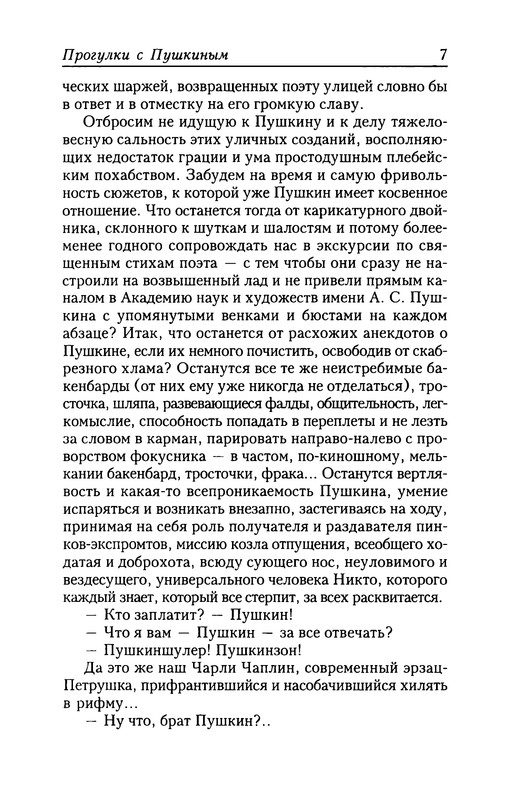 Прогулки с Пушкиным 7

ческих шаржей, возвращенных поэту улицей словно бы в ответ и в отместку на его громкую славу.

Отбросим не идущую к Пушкину и к делу тяжеловесную сальность этих уличных созданий, восполняющих недостаток грации и ума простодушным плебейским похабством. Забудем на время и самую фривольность сюжетов, к которой уже Пушкин имеет косвенное отношение. Что останется тогда от карикатурного двойника, склонного к шуткам и шалостям и потому более-менее годного сопровождать нас в экскурсии по священным стихам поэта — с тем чтобы они сразу не настроили на возвышенный лад и не привели прямым каналом в Академию наук и художеств имени А. С. Пушкина с упомянутыми венками и бюстами на каждом абзаце? Итак, что останется от расхожих анекдотов о Пушкине, если их немного почистить, освободив от скабрезного хлама? Останутся все те же неистребимые бакенбарды (от них ему уже никогда не отделаться), тросточка, шляпа, развевающиеся фалды, общительность, легкомыслие, способность попадать в переплеты и не лезть за словом в карман, парировать направо-налево с проворством фокусника — в частом, по-киношному, мелькании бакенбард, тросточки, фрака... Останутся вертлявость и какая-то всепроникаемость Пушкина, умение испаряться и возникать внезапно, застегиваясь на ходу, принимая на себя роль получателя и раздавателя пинков-экспромтов, миссию козла отпущения, всеобщего ходатая и доброхота, всюду сующего нос, неуловимого и вездесущего, универсального человека Никто, которого каждый знает, который все стерпит, за всех расквитается.

— Кто заплатит? — Пушкин!

— Что я вам — Пушкин — за все отвечать?

— Пушкиншулер! Пушкинзон!

Да это же наш Чарли Чаплин, современный эрзац-Петрушка, прифрантившийся и насобачившийся хилять в рифму...

— Ну что, брат Пушкин?..